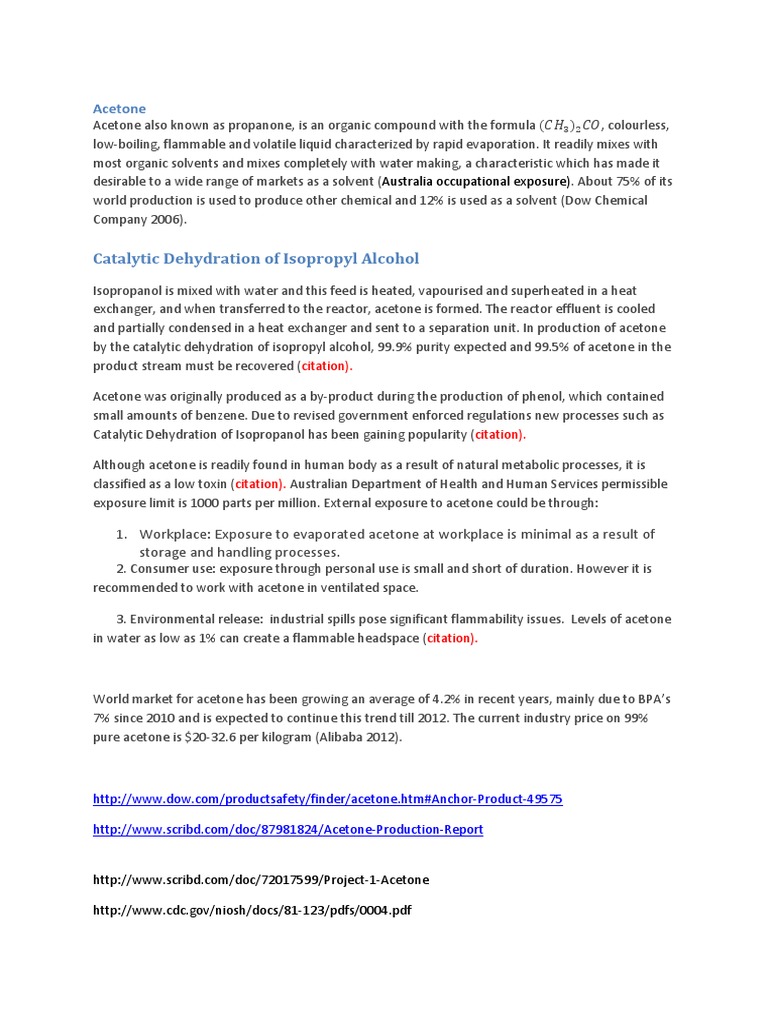 Acetone

Acetone also known as propanone, is an organic compound with the formula $(CH_3)_2CO$, colourless, low-boiling, flammable and volatile liquid characterized by rapid evaporation. It readily mixes with most organic solvents and mixes completely with water making, a characteristic which has made it desirable to a wide range of markets as a solvent (Australia occupational exposure). About 75% of its world production is used to produce other chemical and 12% is used as a solvent (Dow Chemical Company 2006).

Catalytic Dehydration of Isopropyl Alcohol

Isopropanol is mixed with water and this feed is heated, vapourised and superheated in a heat exchanger, and when transferred to the reactor, acetone is formed. The reactor effluent is cooled and partially condensed in a heat exchanger and sent to a separation unit. In production of acetone by the catalytic dehydration of isopropyl alcohol, 99.9% purity expected and 99.5% of acetone in the product stream must be recovered (citation).

Acetone was originally produced as a by-product during the production of phenol, which contained small amounts of benzene. Due to revised government enforced regulations new processes such as Catalytic Dehydration of Isopropanol has been gaining popularity (citation).

Although acetone is readily found in human body as a result of natural metabolic processes, it is classified as a low toxin (citation). Australian Department of Health and Human Services permissible exposure limit is 1000 parts per million. External exposure to acetone could be through:

1. Workplace: Exposure to evaporated acetone at workplace is minimal as a result of storage and handling processes.

2. Consumer use: exposure through personal use is small and short of duration. However it is recommended to work with acetone in ventilated space.

3. Environmental release: industrial spills pose significant flammability issues. Levels of acetone in water as low as 1% can create a flammable headspace (citation).

World market for acetone has been growing an average of 4.2% in recent years, mainly due to BPA's 7% since 2010 and is expected to continue this trend till 2012. The current industry price on 99% pure acetone is $20-32.6 per kilogram (Alibaba 2012).

http://www.dow.com/productsafety/finder/acetone.htm#Anchor-Product-49575

http://www.scribd.com/doc/87981824/Acetone-Production-Report

http://www.scribd.com/doc/72017599/Project-1-Acetone

http://www.cdc.gov/niosh/docs/81-123/pdfs/0004.pdf